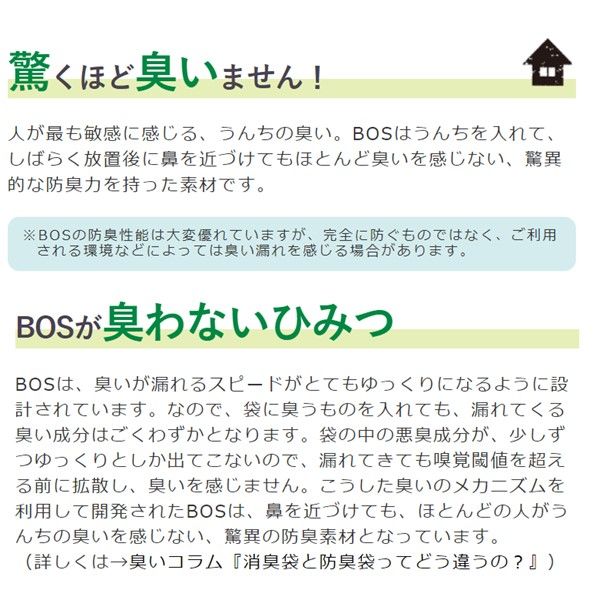 驚くほど臭いません！

人が最も敏感に感じる、うんちの臭い。BOSはうんちを入れて、しばらく放置後に鼻を近づけてもほとんど臭いを感じない、驚異的な防臭力を持った素材です。

※BOSの防臭性能は大変優れていますが、完全に防ぐものではなく、ご利用される環境などによっては臭い漏れを感じる場合があります。

BOSが臭わないひみつ

BOSは、臭いが漏れるスピードがとてもゆっくりになるように設計されています。なので、袋に臭うものを入れても、漏れてくる臭い成分はごくわずかとなります。袋の中の悪臭成分が、少しずつゆっくりとしか出てこないので、漏れてきても嗅覚閾値を超える前に拡散し、臭いを感じません。こうした臭いのメカニズムを利用して開発されたBOSは、鼻を近づけても、ほとんどの人がうんちの臭いを感じない、驚異の防臭素材となっています。
（詳しくは→臭いコラム『消臭袋と防臭袋ってどう違うの？』）